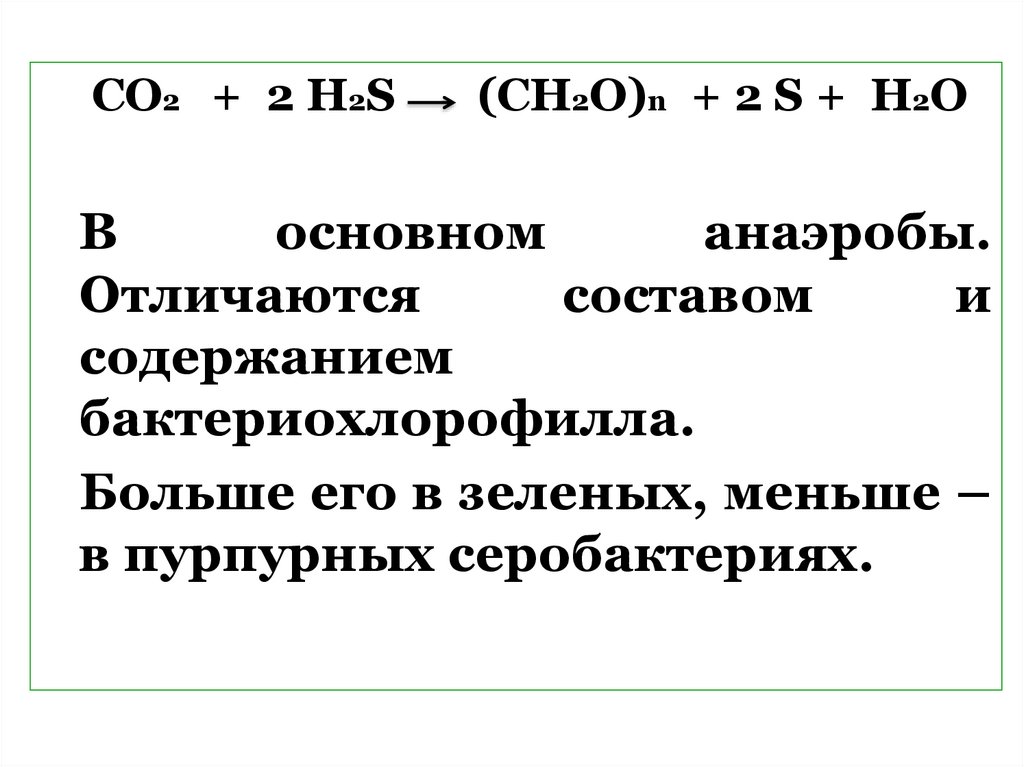 $CO_2 + 2 H_2S \rightarrow (CH_2O)_n + 2 S + H_2O$

В основном анаэробы. Отличаются составом и содержанием бактериохлорофилла.

Больше его в зеленых, меньше – в пурпурных серобактериях.